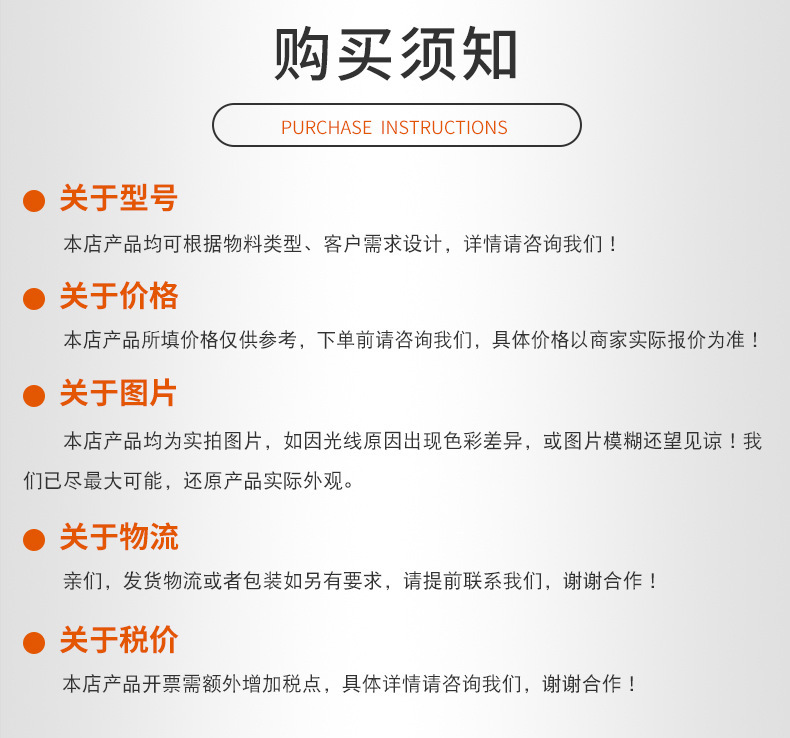 购买须知

PURCHASE INSTRUCTIONS

关于型号

本店产品均可根据物料类型、客户需求设计，详情请咨询我们！

关于价格

本店产品所填价格仅供参考，下单前请咨询我们，具体价格以商家实际报价为准！

关于图片

本店产品均为实拍图片，如因光线原因出现色彩差异，或图片模糊还望见谅！我们已尽最大可能，还原产品实际外观。

关于物流

亲们，发货物流或者包装如另有要求，请提前联系我们，谢谢合作！

关于税价

本店产品开票需额外增加税点，具体详情请咨询我们，谢谢合作！